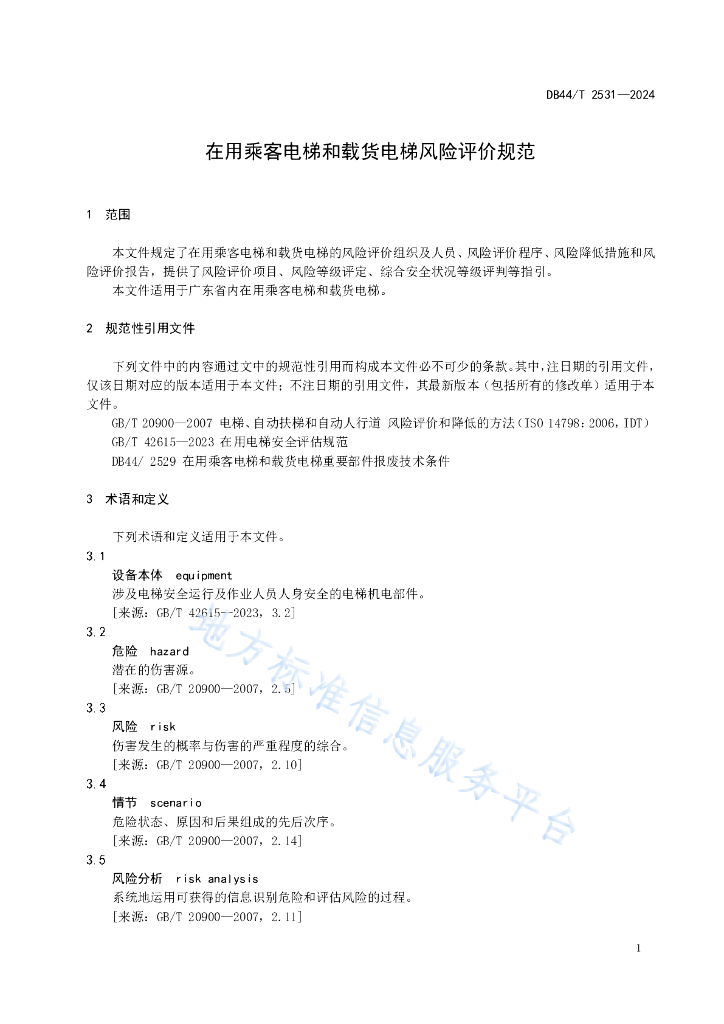 DB44/T 2531—2024

在用乘客电梯和载货电梯风险评价规范

1 范围

本文件规定了在用乘客电梯和载货电梯的风险评价组织及人员、风险评价程序、风险降低措施和风险评价报告，提供了风险评价项目、风险等级评定、综合安全状况等级评判等指引。

本文件适用于广东省内在用乘客电梯和载货电梯。

2 规范性引用文件

下列文件中的内容通过文中的规范性引用而构成本文件必不可少的条款。其中，注日期的引用文件，仅该日期对应的版本适用于本文件；不注日期的引用文件，其最新版本（包括所有的修改单）适用于本文件。

GB/T 20900—2007 电梯、自动扶梯和自动人行道 风险评价和降低的方法（ISO 14798：2006，IDT）

GB/T 42615—2023 在用电梯安全评估规范

DB44/ 2529 在用乘客电梯和载货电梯重要部件报废技术条件

3 术语和定义

下列术语和定义适用于本文件。

3.1

设备本体 equipment

涉及电梯安全运行及作业人员人身安全的电梯机电部件。

[来源：GB/T 42615--2023，3.2]

3.2

危险 hazard

潜在的伤害源。

[来源：GB/T 20900—2007，2.5]

3.3

风险 risk

伤害发生的概率与伤害的严重程度的综合。

[来源：GB/T 20900—2007，2.10]

3.4

情节 scenario

危险状态、原因和后果组成的先后次序。

[来源：GB/T 20900—2007，2.14]

3.5

风险分析 risk analysis

系统地运用可获得的信息识别危险和评估风险的过程。

[来源：GB/T 20900—2007，2.11]

地方标准信息服务平台

1